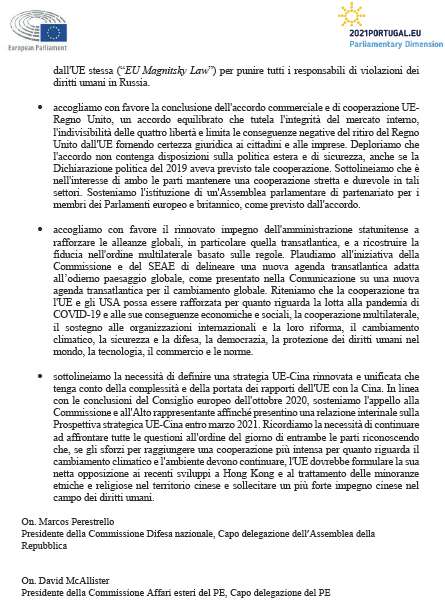 European Parliament

2021PORTUGAL.EU
Parliamentary Dimension

dall'UE stessa ("EU Magnitsky Law") per punire tutti i responsabili di violazioni dei diritti umani in Russia.

• accogliamo con favore la conclusione dell'accordo commerciale e di cooperazione UE-Regno Unito, un accordo equilibrato che tutela l'integrità del mercato interno, l'indivisibilità delle quattro libertà e limita le conseguenze negative del ritiro del Regno Unito dall'UE fornendo certezza giuridica ai cittadini e alle imprese. Deploriamo che l'accordo non contenga disposizioni sulla politica estera e di sicurezza, anche se la Dichiarazione politica del 2019 aveva previsto tale cooperazione. Sottolineiamo che è nell'interesse di ambo le parti mantenere una cooperazione stretta e durevole in tali settori. Sosteniamo l'istituzione di un'Assemblea parlamentare di partenariato per i membri dei Parlamenti europeo e britannico, come previsto dall'accordo.

• accogliamo con favore il rinnovato impegno dell'amministrazione statunitense a rafforzare le alleanze globali, in particolare quella transatlantica, e a ricostruire la fiducia nell'ordine multilaterale basato sulle regole. Plaudiamo all'iniziativa della Commissione e del SEAE di delineare una nuova agenda transatlantica adatta all'odierno paesaggio globale, come presentato nella Comunicazione su una nuova agenda transatlantica per il cambiamento globale. Riteniamo che la cooperazione tra l'UE e gli USA possa essere rafforzata per quanto riguarda la lotta alla pandemia di COVID-19 e alle sue conseguenze economiche e sociali, la cooperazione multilaterale, il sostegno alle organizzazioni internazionali e la loro riforma, il cambiamento climatico, la sicurezza e la difesa, la democrazia, la protezione dei diritti umani nel mondo, la tecnologia, il commercio e le norme.

• sottolineiamo la necessità di definire una strategia UE-Cina rinnovata e unificata che tenga conto della complessità e della portata dei rapporti dell'UE con la Cina. In linea con le conclusioni del Consiglio europeo dell'ottobre 2020, sosteniamo l'appello alla Commissione e all'Alto rappresentante affinché presentino una relazione interinale sulla Prospettiva strategica UE-Cina entro marzo 2021. Ricordiamo la necessità di continuare ad affrontare tutte le questioni all'ordine del giorno di entrambe le parti riconoscendo che, se gli sforzi per raggiungere una cooperazione più intensa per quanto riguarda il cambiamento climatico e l'ambiente devono continuare, l'UE dovrebbe formulare la sua netta opposizione ai recenti sviluppi a Hong Kong e al trattamento delle minoranze etniche e religiose nel territorio cinese e sollecitare un più forte impegno cinese nel campo dei diritti umani.

On. Marcos Perestrello
Presidente della Commissione Difesa nazionale, Capo delegazione dell'Assemblea della Repubblica

On. David McAllister
Presidente della Commissione Affari esteri del PE, Capo delegazione del PE